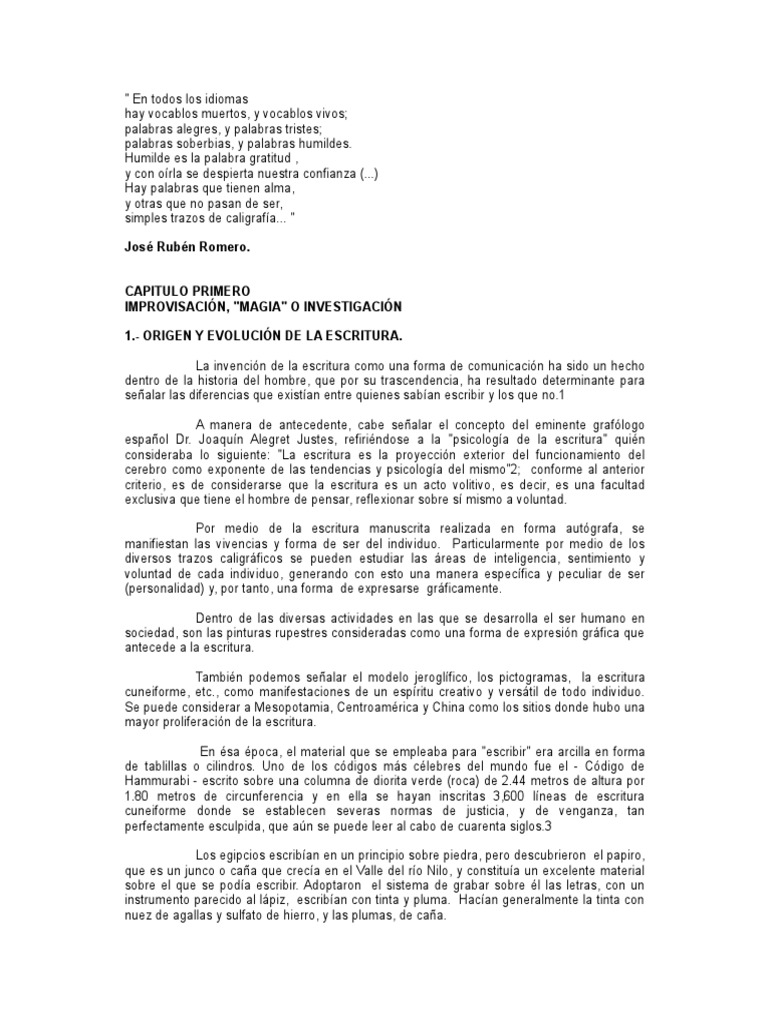 " En todos los idiomas
hay vocablos muertos, y vocablos vivos;
palabras alegres, y palabras tristes;
palabras soberbias, y palabras humildes.
Humilde es la palabra gratitud ,
y con oírla se despierta nuestra confianza (...)
Hay palabras que tienen alma,
y otras que no pasan de ser,
simples trazos de caligrafía... "

José Rubén Romero.

CAPITULO PRIMERO
IMPROVISACIÓN, "MAGIA" O INVESTIGACIÓN

1.- ORIGEN Y EVOLUCIÓN DE LA ESCRITURA.

La invención de la escritura como una forma de comunicación ha sido un hecho dentro de la historia del hombre, que por su trascendencia, ha resultado determinante para señalar las diferencias que existían entre quienes sabían escribir y los que no.1

A manera de antecedente, cabe señalar el concepto del eminente grafólogo español Dr. Joaquín Alegret Justes, refiriéndose a la "psicología de la escritura" quién consideraba lo siguiente: "La escritura es la proyección exterior del funcionamiento del cerebro como exponente de las tendencias y psicología del mismo"2; conforme al anterior criterio, es de considerarse que la escritura es un acto volitivo, es decir, es una facultad exclusiva que tiene el hombre de pensar, reflexionar sobre sí mismo a voluntad.

Por medio de la escritura manuscrita realizada en forma autógrafa, se manifiestan las vivencias y forma de ser del individuo. Particularmente por medio de los diversos trazos caligráficos se pueden estudiar las áreas de inteligencia, sentimiento y voluntad de cada individuo, generando con esto una manera específica y peculiar de ser (personalidad) y, por tanto, una forma de expresarse gráficamente.

Dentro de las diversas actividades en las que se desarrolla el ser humano en sociedad, son las pinturas rupestres consideradas como una forma de expresión gráfica que antecede a la escritura.

También podemos señalar el modelo jeroglífico, los pictogramas, la escritura cuneiforme, etc., como manifestaciones de un espíritu creativo y versátil de todo individuo. Se puede considerar a Mesopotamia, Centroamérica y China como los sitios donde hubo una mayor proliferación de la escritura.

En ésa época, el material que se empleaba para "escribir" era arcilla en forma de tablillas o cilindros. Uno de los códigos más célebres del mundo fue el - Código de Hammurabi - escrito sobre una columna de diorita verde (roca) de 2.44 metros de altura por 1.80 metros de circunferencia y en ella se hayan inscritas 3,600 líneas de escritura cuneiforme donde se establecen severas normas de justicia, y de venganza, tan perfectamente esculpida, que aún se puede leer al cabo de cuarenta siglos.3

Los egipcios escribían en un principio sobre piedra, pero descubrieron el papiro, que es un junco o caña que crecía en el Valle del río Nilo, y constituía un excelente material sobre el que se podía escribir. Adoptaron el sistema de grabar sobre él las letras, con un instrumento parecido al lápiz, escribían con tinta y pluma. Hacían generalmente la tinta con nuez de agallas y sulfato de hierro, y las plumas, de caña.